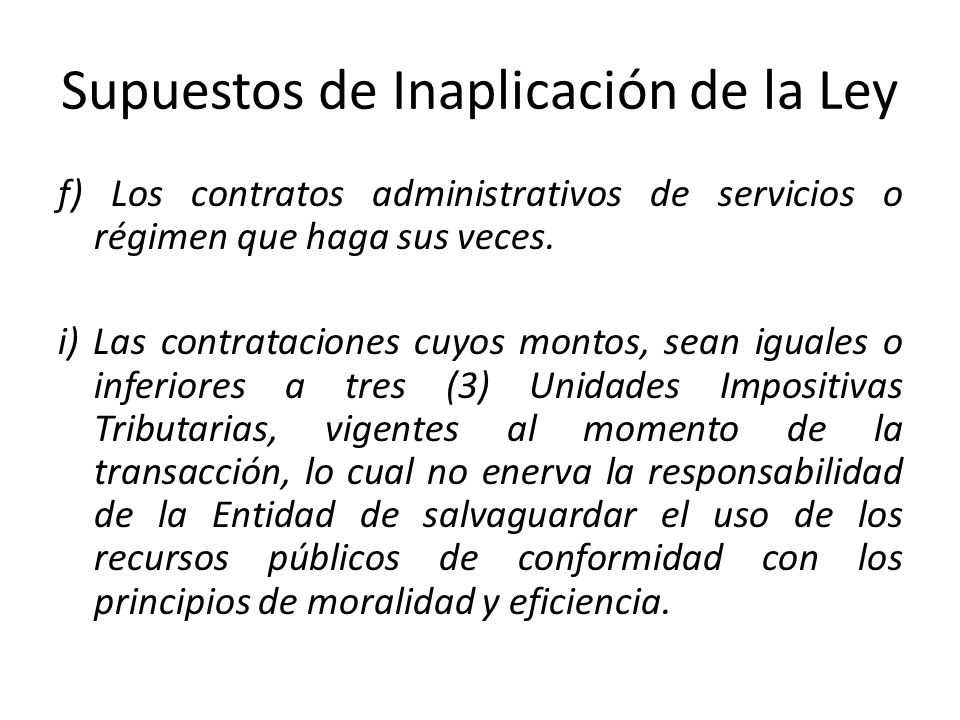 Supuestos de Inaplicación de la Ley

f) Los contratos administrativos de servicios o régimen que haga sus veces.

i) Las contrataciones cuyos montos, sean iguales o inferiores a tres (3) Unidades Impositivas Tributarias, vigentes al momento de la transacción, lo cual no enerva la responsabilidad de la Entidad de salvaguardar el uso de los recursos públicos de conformidad con los principios de moralidad y eficiencia.